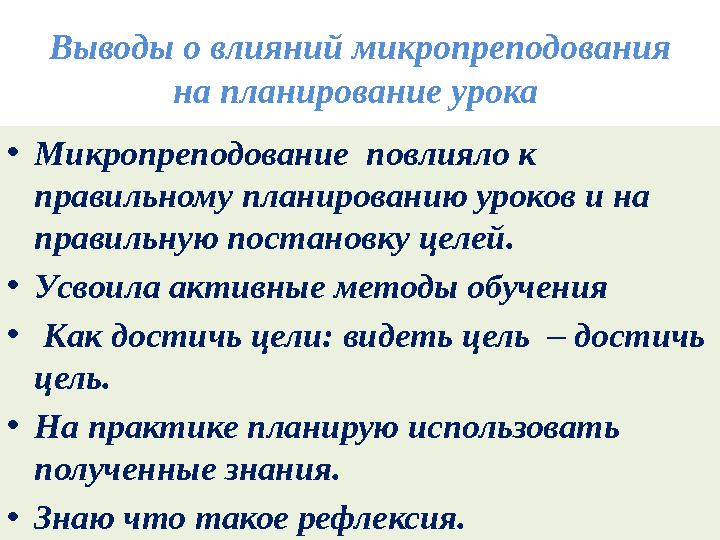 Выводы о влияний микропреподования на планирование урока

• Микропреподование повлияло к правильному планированию уроков и на правильную постановку целей.

• Усвоила активные методы обучения

• Как достичь цели: видеть цель – достичь цель.

• На практике планирую использовать полученные знания.

• Знаю что такое рефлексия.